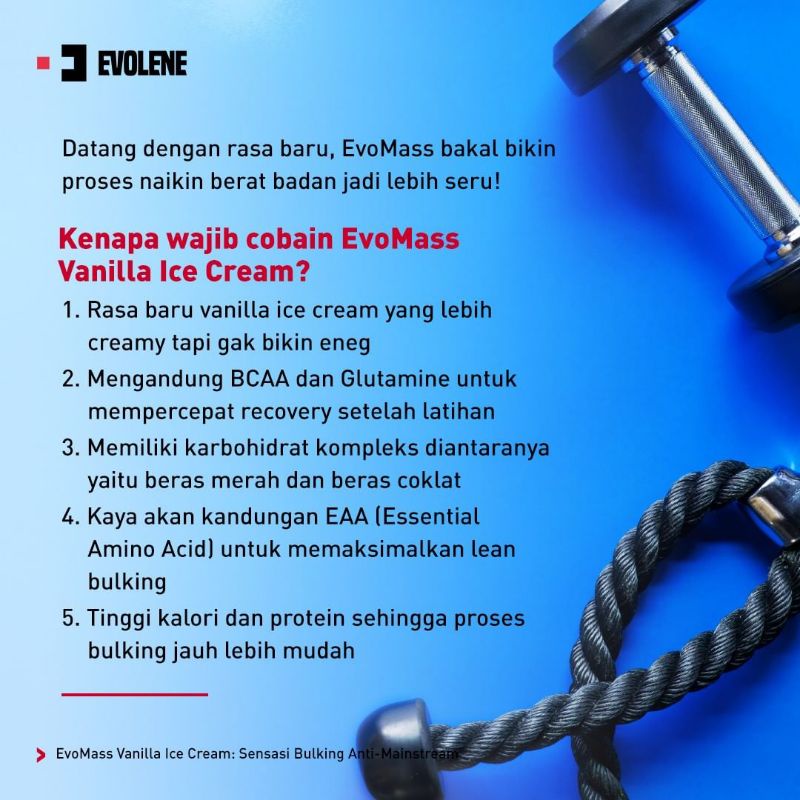 EVOLENE

Datang dengan rasa baru, EvoMass bakal bikin proses naikin berat badan jadi lebih seru!

Kenapa wajib cobain EvoMass Vanilla Ice Cream?

1. Rasa baru vanilla ice cream yang lebih creamy tapi gak bikin eneg
2. Mengandung BCAA dan Glutamine untuk mempercepat recovery setelah latihan
3. Memiliki karbohidrat kompleks diantaranya yaitu beras merah dan beras coklat
4. Kaya akan kandungan EAA (Essential Amino Acid) untuk memaksimalkan lean bulking
5. Tinggi kalori dan protein sehingga proses bulking jauh lebih mudah

EvoMass Vanilla Ice Cream: Sensasi Bulking Anti-Mainstream